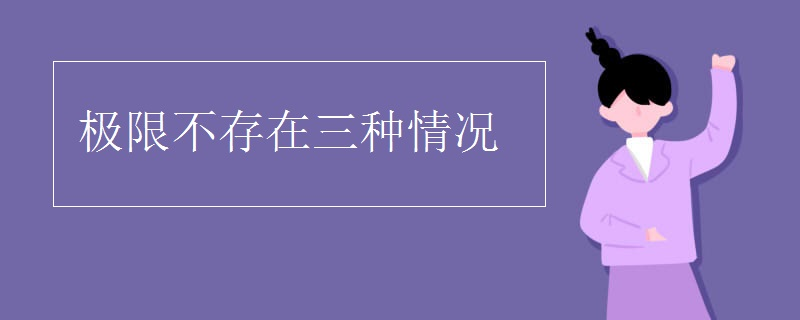 极限不存在三种情况